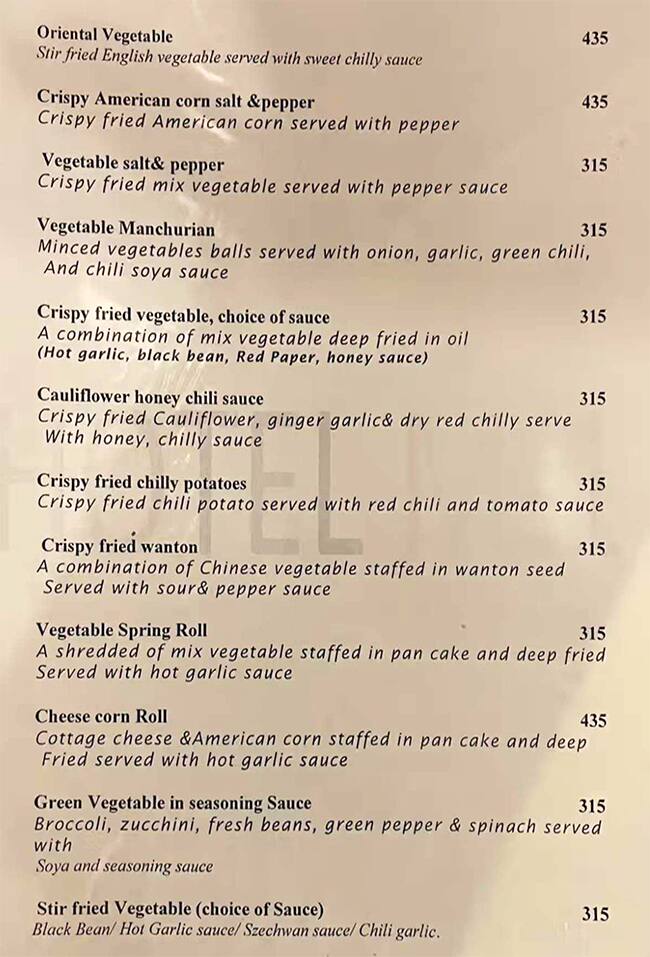 Oriental Vegetable 435
Stir fried English vegetable served with sweet chilly sauce

Crispy American corn salt &pepper 435
Crispy fried American corn served with pepper

Vegetable salt& pepper 315
Crispy fried mix vegetable served with pepper sauce

Vegetable Manchurian 315
Minced vegetables balls served with onion, garlic, green chili, And chili soya sauce

Crispy fried vegetable, choice of sauce 315
A combination of mix vegetable deep fried in oil
(Hot garlic, black bean, Red Paper, honey sauce)

Cauliflower honey chili sauce 315
Crispy fried Cauliflower, ginger garlic& dry red chilly serve With honey, chilly sauce

Crispy fried chilly potatoes 315
Crispy fried chili potato served with red chili and tomato sauce

Crispy fried wanton 315
A combination of Chinese vegetable staffed in wanton seed Served with sour& pepper sauce

Vegetable Spring Roll 315
A shredded of mix vegetable staffed in pan cake and deep fried Served with hot garlic sauce

Cheese corn Roll 435
Cottage cheese &American corn staffed in pan cake and deep Fried served with hot garlic sauce

Green Vegetable in seasoning Sauce 315
Broccoli, zucchini, fresh beans, green pepper & spinach served with
Soya and seasoning sauce

Stir fried Vegetable (choice of Sauce) 315
Black Bean/ Hot Garlic sauce/ Szechwan sauce/ Chili garlic.